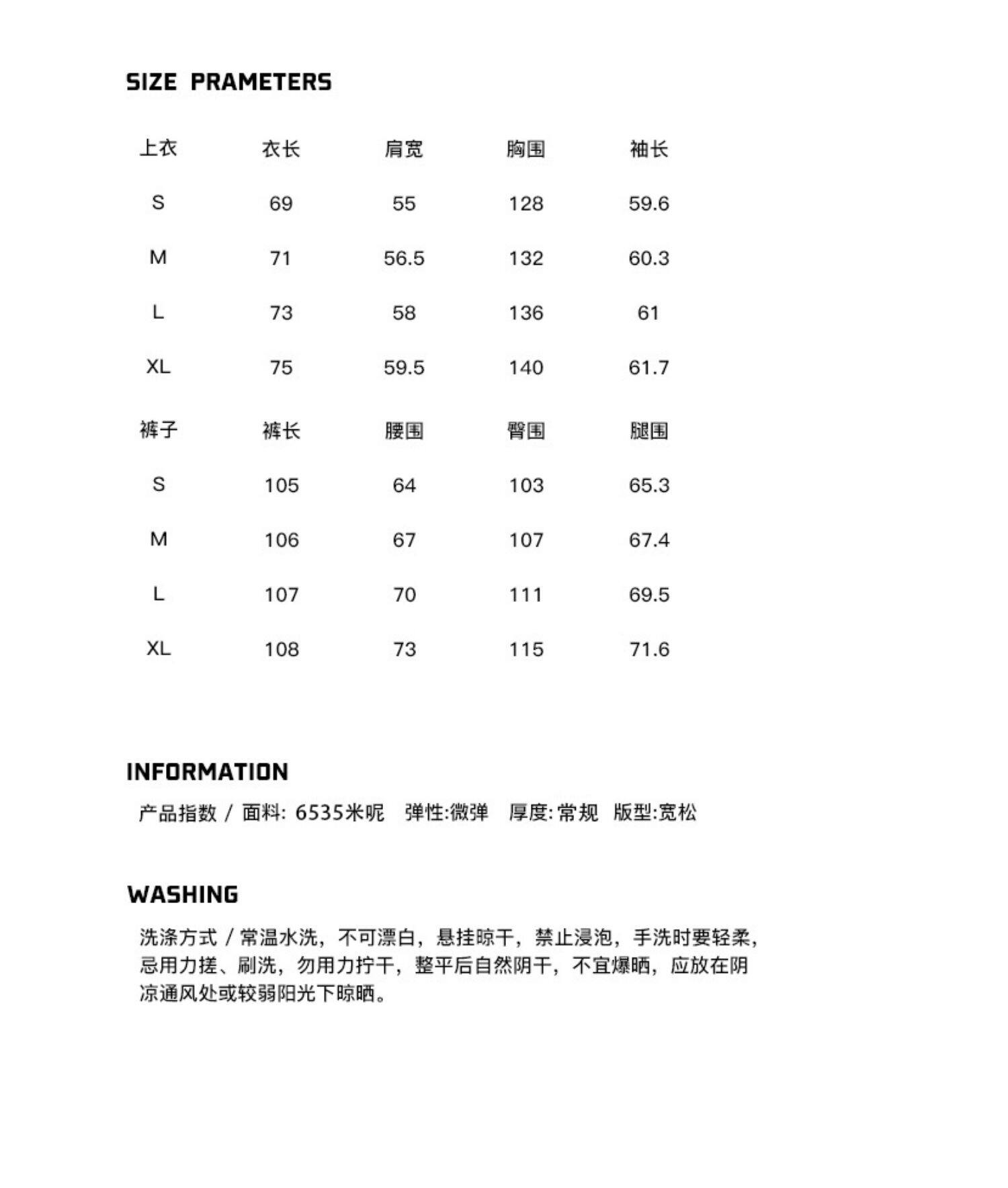 SIZE PRAMETERS

| 上衣 | 衣长 | 肩宽 | 胸围 | 袖长 |
|---|---|---|---|---|
| S | 69 | 55 | 128 | 59.6 |
| M | 71 | 56.5 | 132 | 60.3 |
| L | 73 | 58 | 136 | 61 |
| XL | 75 | 59.5 | 140 | 61.7 |

| 裤子 | 裤长 | 腰围 | 臀围 | 腿围 |
|---|---|---|---|---|
| S | 105 | 64 | 103 | 65.3 |
| M | 106 | 67 | 107 | 67.4 |
| L | 107 | 70 | 111 | 69.5 |
| XL | 108 | 73 | 115 | 71.6 |

INFORMATION

产品指数 / 面料: 6535米呢 弹性:微弹 厚度:常规 版型:宽松

WASHING

洗涤方式 / 常温水洗，不可漂白，悬挂晾干，禁止浸泡，手洗时要轻柔，忌用力搓、刷洗，勿用力拧干，整平后自然阴干，不宜爆晒，应放在阴凉通风处或较弱阳光下晾晒。